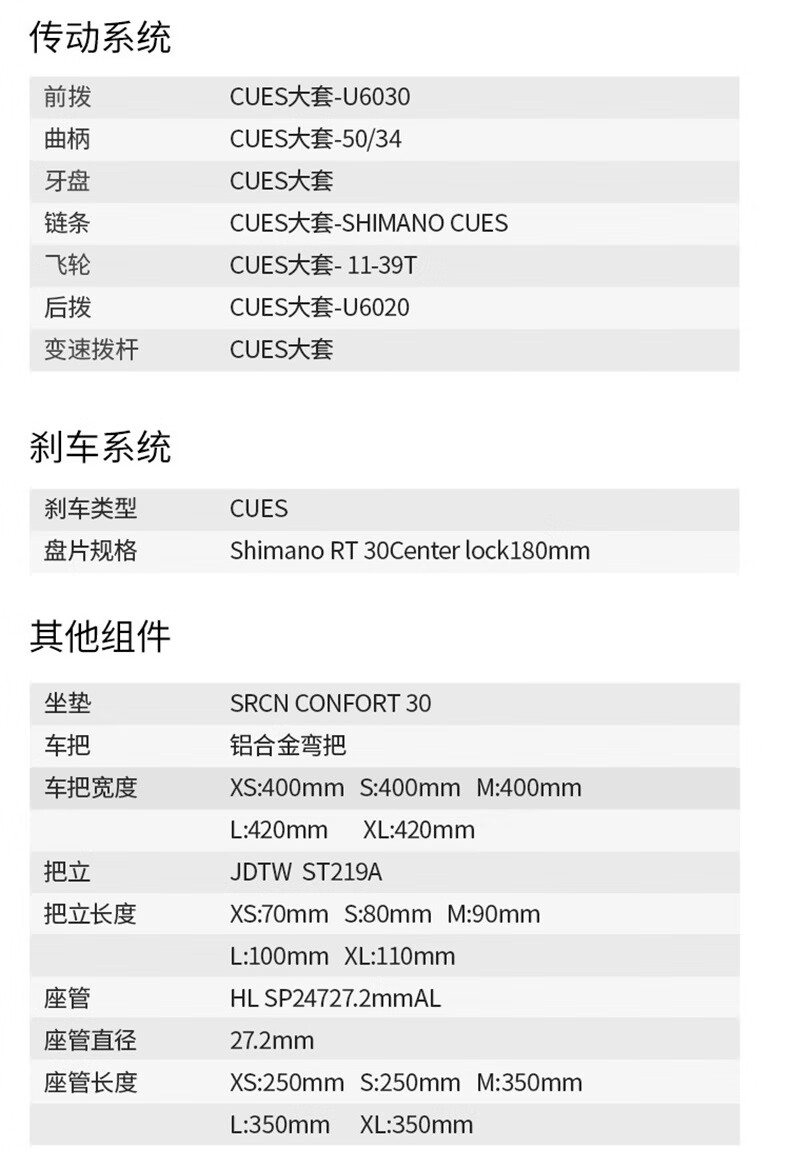 传动系统

前拨 CUES大套-U6030
曲柄 CUES大套-50/34
牙盘 CUES大套
链条 CUES大套-SHIMANO CUES
飞轮 CUES大套- 11-39T
后拨 CUES大套-U6020
变速拨杆 CUES大套

刹车系统

刹车类型 CUES
盘片规格 Shimano RT 30Center lock180mm

其他组件

坐垫 SRCN CONFORT 30
车把 铝合金弯把
车把宽度 XS:400mm S:400mm M:400mm
L:420mm XL:420mm
把立 JDTW ST219A
把立长度 XS:70mm S:80mm M:90mm
L:100mm XL:110mm
座管 HL SP24727.2mmAL
座管直径 27.2mm
座管长度 XS:250mm S:250mm M:350mm
L:350mm XL:350mm